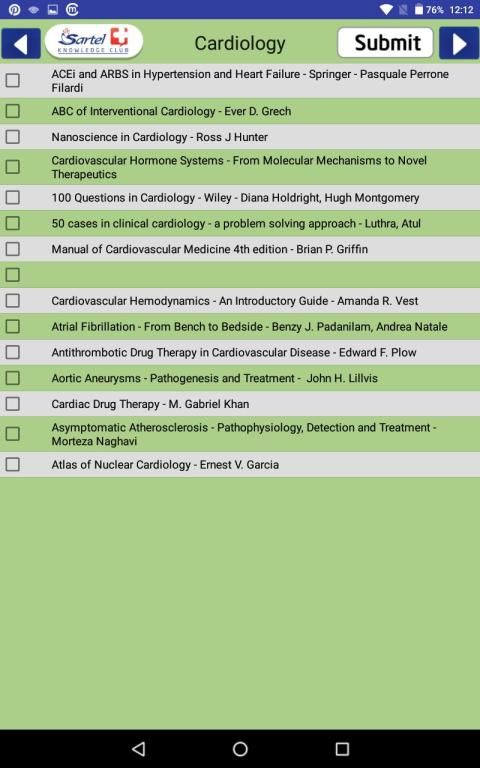 76% 12:12

Sartel KNOWLEDGE CLUB

Cardiology

Submit

ACEi and ARBS in Hypertension and Heart Failure - Springer - Pasquale Perrone Filardi

ABC of Interventional Cardiology - Ever D. Grech

Nanoscience in Cardiology - Ross J Hunter

Cardiovascular Hormone Systems - From Molecular Mechanisms to Novel Therapeutics

100 Questions in Cardiology - Wiley - Diana Holdright, Hugh Montgomery

50 cases in clinical cardiology - a problem solving approach - Luthra, Atul

Manual of Cardiovascular Medicine 4th edition - Brian P. Griffin

Cardiovascular Hemodynamics - An Introductory Guide - Amanda R. Vest

Atrial Fibrillation - From Bench to Bedside - Benzy J. Padanilam, Andrea Natale

Antithrombotic Drug Therapy in Cardiovascular Disease - Edward F. Plow

Aortic Aneurysms - Pathogenesis and Treatment - John H. Lillvis

Cardiac Drug Therapy - M. Gabriel Khan

Asymptomatic Atherosclerosis - Pathophysiology, Detection and Treatment - Morteza Naghavi

Atlas of Nuclear Cardiology - Ernest V. Garcia